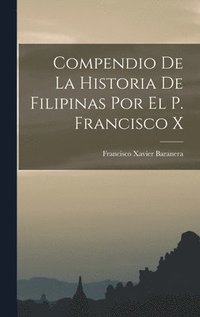 Compendio De La Historia De Filipinas Por El P. Francisco X

Francisco Xavier Baranera